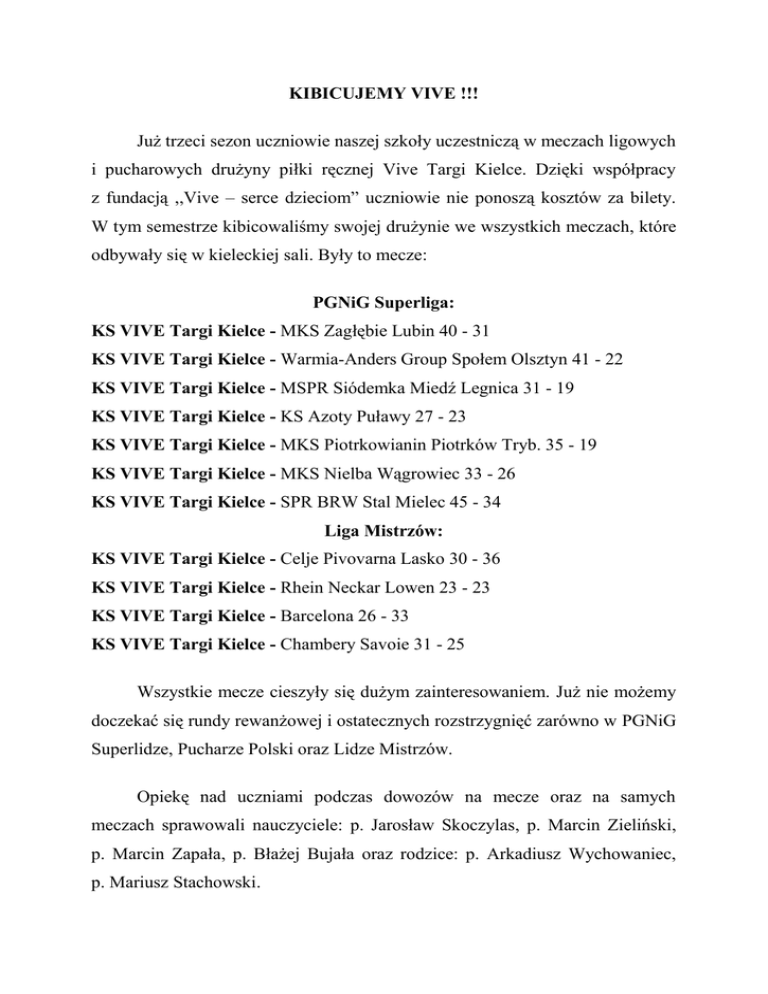 KIBICUJEMY VIVE !!!

Już trzeci sezon uczniowie naszej szkoły uczestniczą w meczach ligowych i pucharowych drużyny piłki ręcznej Vive Targi Kielce. Dzięki współpracy z fundacją „Vive – serce dzieciom” uczniowie nie ponoszą kosztów za bilety. W tym semestrze kibicowaliśmy swojej drużynie we wszystkich meczach, które odbywały się w kieleckiej sali. Były to mecze:

PGNiG Superliga:
KS VIVE Targi Kielce - MKS Zagłębie Lubin 40 - 31
KS VIVE Targi Kielce - Warmia-Anders Group Społem Olsztyn 41 - 22
KS VIVE Targi Kielce - MSPR Siódemka Miedź Legnica 31 - 19
KS VIVE Targi Kielce - KS Azoty Puławy 27 - 23
KS VIVE Targi Kielce - MKS Piotrkowianin Piotrków Tryb. 35 - 19
KS VIVE Targi Kielce - MKS Nielba Wągrowiec 33 - 26
KS VIVE Targi Kielce - SPR BRW Stal Mielec 45 - 34
Liga Mistrzów:
KS VIVE Targi Kielce - Celje Pivovarna Lasko 30 - 36
KS VIVE Targi Kielce - Rhein Neckar Lowen 23 - 23
KS VIVE Targi Kielce - Barcelona 26 - 33
KS VIVE Targi Kielce - Chambery Savoie 31 - 25

Wszystkie mecze cieszyły się dużym zainteresowaniem. Już nie możemy doczekać się rundy rewanżowej i ostatecznych rozstrzygnięć zarówno w PGNiG Superlidze, Pucharze Polski oraz Lidze Mistrzów.

Opiekę nad uczniami podczas dowozów na mecze oraz na samych meczach sprawowali nauczyciele: p. Jarosław Skoczylas, p. Marcin Zieliński, p. Marcin Zapała, p. Błażej Bujała oraz rodzice: p. Arkadiusz Wychowaniec, p. Mariusz Stachowski.